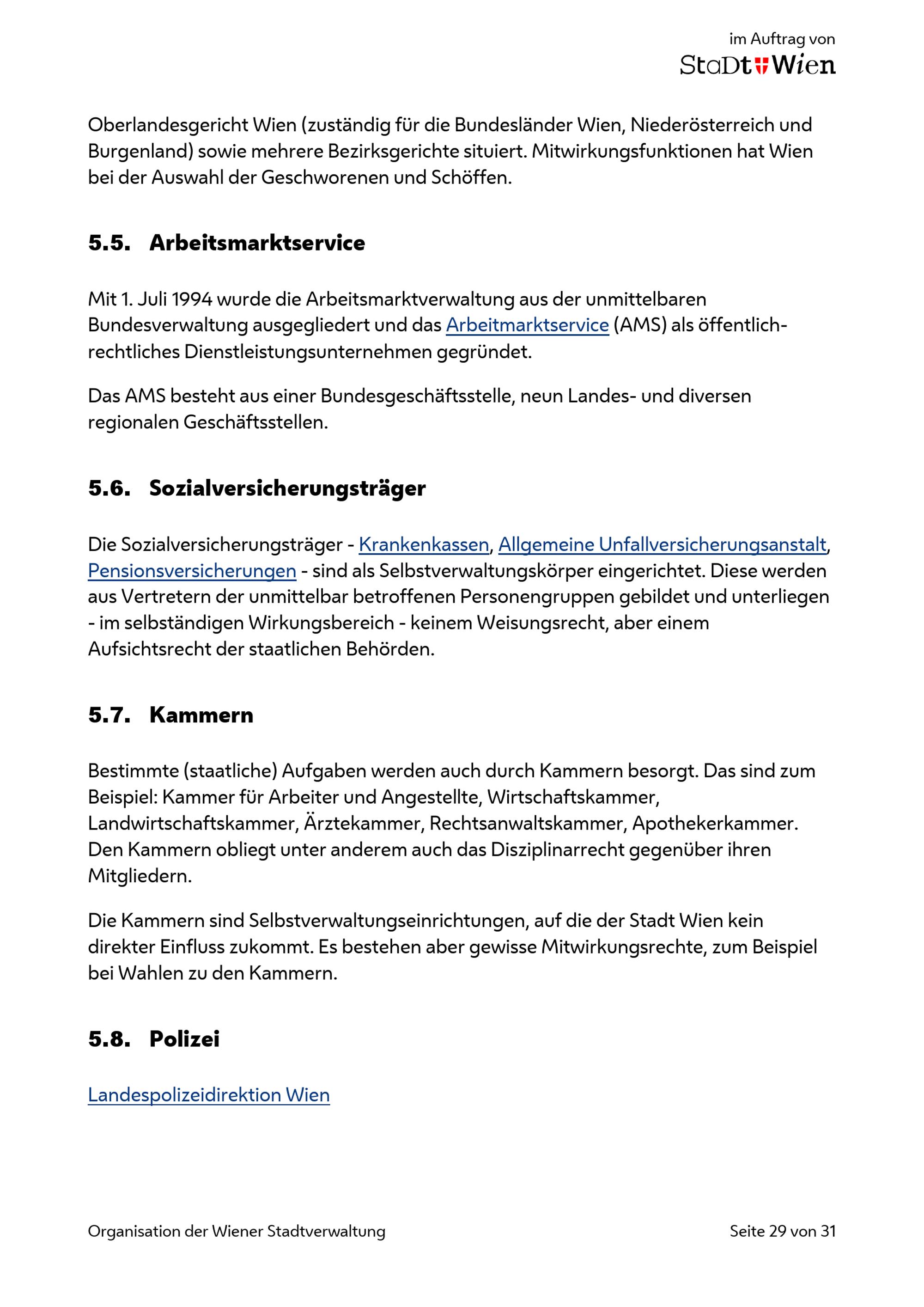 im Auftrag von
StaDt Wien

Oberlandesgericht Wien (zuständig für die Bundesländer Wien, Niederösterreich und Burgenland) sowie mehrere Bezirksgerichte situiert. Mitwirkungsfunktionen hat Wien bei der Auswahl der Geschworenen und Schöffen.

5.5. Arbeitsmarktservice

Mit 1. Juli 1994 wurde die Arbeitsmarktverwaltung aus der unmittelbaren Bundesverwaltung ausgegliedert und das Arbeitmarktservice (AMS) als öffentlich-rechtliches Dienstleistungsunternehmen gegründet.

Das AMS besteht aus einer Bundesgeschäftsstelle, neun Landes- und diversen regionalen Geschäftsstellen.

5.6. Sozialversicherungsträger

Die Sozialversicherungsträger - Krankenkassen, Allgemeine Unfallversicherungsanstalt, Pensionsversicherungen - sind als Selbstverwaltungskörper eingerichtet. Diese werden aus Vertretern der unmittelbar betroffenen Personengruppen gebildet und unterliegen - im selbständigen Wirkungsbereich - keinem Weisungsrecht, aber einem Aufsichtsrecht der staatlichen Behörden.

5.7. Kammern

Bestimmte (staatliche) Aufgaben werden auch durch Kammern besorgt. Das sind zum Beispiel: Kammer für Arbeiter und Angestellte, Wirtschaftskammer, Landwirtschaftskammer, Ärztekammer, Rechtsanwaltskammer, Apothekerkammer. Den Kammern obliegt unter anderem auch das Disziplinarrecht gegenüber ihren Mitgliedern.

Die Kammern sind Selbstverwaltungseinrichtungen, auf die der Stadt Wien kein direkter Einfluss zukommt. Es bestehen aber gewisse Mitwirkungsrechte, zum Beispiel bei Wahlen zu den Kammern.

5.8. Polizei

Landespolizeidirektion Wien

Organisation der Wiener Stadtverwaltung

Seite 29 von 31